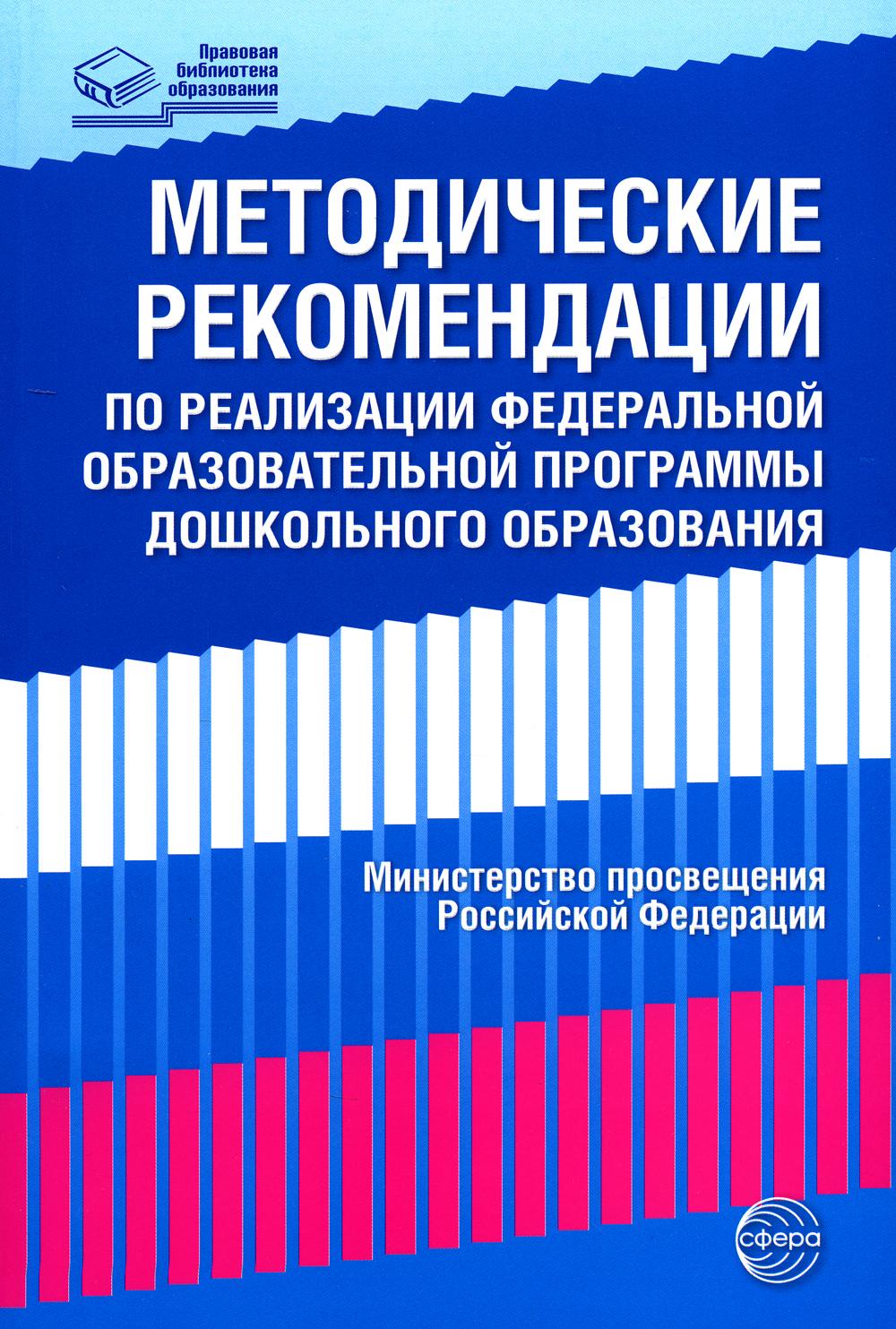 Правовая
библиотека
образования

МЕТОДИЧЕСКИЕ
РЕКОМЕНДАЦИИ
ПО РЕАЛИЗАЦИИ ФЕДЕРАЛЬНОЙ
ОБРАЗОВАТЕЛЬНОЙ ПРОГРАММЫ
ДОШКОЛЬНОГО ОБРАЗОВАНИЯ

Министерство просвещения
Российской Федерации

сфера